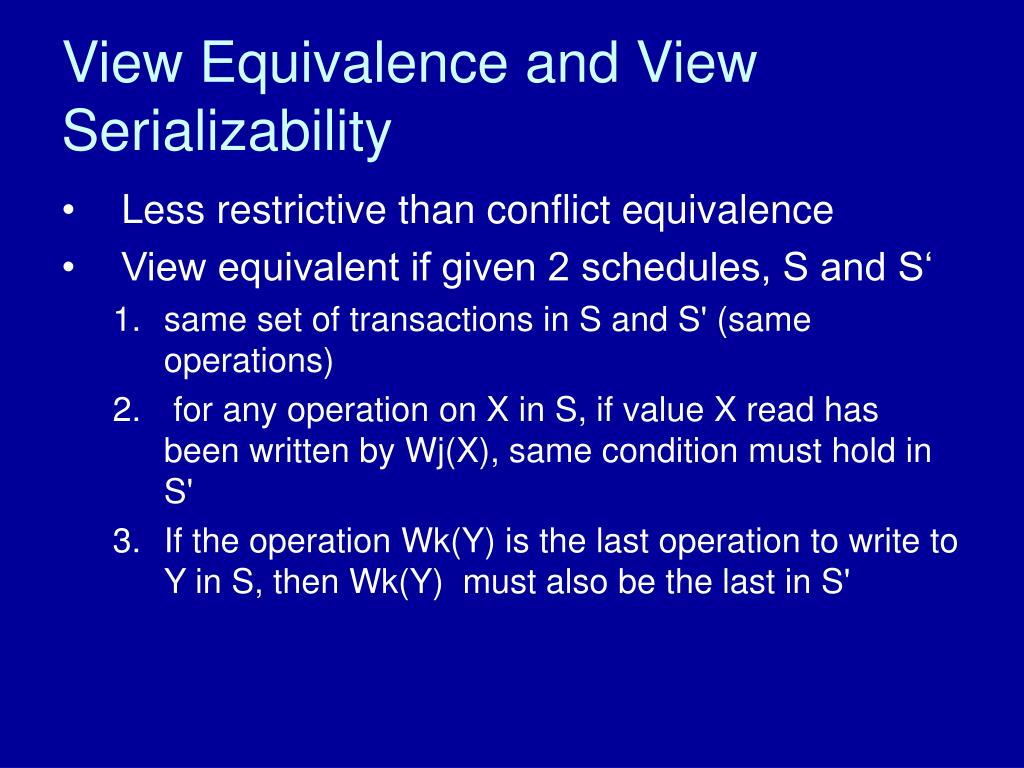 View Equivalence and View Serializability

• Less restrictive than conflict equivalence
• View equivalent if given 2 schedules, S and S‘

1. same set of transactions in S and S' (same operations)
2. for any operation on X in S, if value X read has been written by Wj(X), same condition must hold in S'
3. If the operation Wk(Y) is the last operation to write to Y in S, then Wk(Y) must also be the last in S'